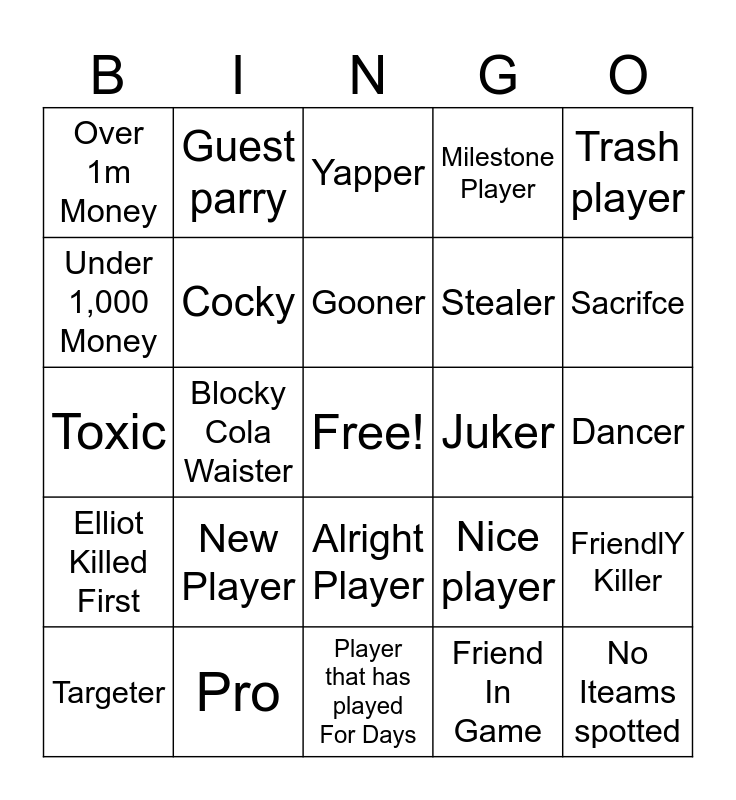 | B | I | N | G | O |
|---|---|---|---|---|
| Over 1m Money | Guest parry | Yapper | Milestone Player | Trash player |
| Under 1,000 Money | Cocky | Gooner | Stealer | Sacrifce |
| Toxic | Blocky Cola Waister | Free! | Juker | Dancer |
| Elliot Killed First | New Player | Alright Player | Nice player | FriendlY Killer |
| Targeter | Pro | Player that has played For Days | Friend In Game | No Iteams spotted |